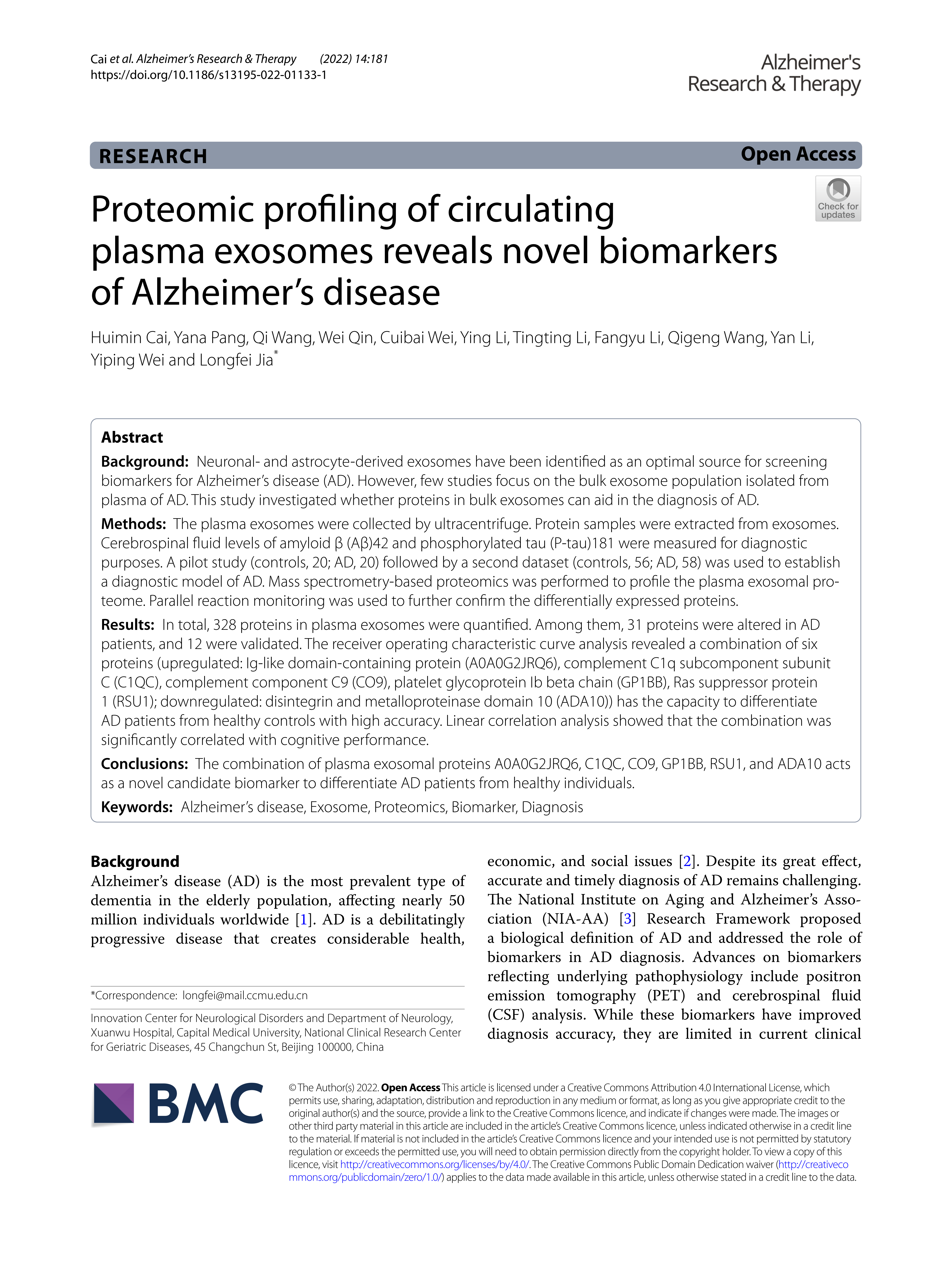 Cai et al. Alzheimer's Research & Therapy (2022) 14:181
https://doi.org/10.1186/s13195-022-01133-1

Alzheimer's Research & Therapy

RESEARCH

Open Access

Check for updates

Proteomic profiling of circulating plasma exosomes reveals novel biomarkers of Alzheimer's disease

Huimin Cai, Yana Pang, Qi Wang, Wei Qin, Cuibai Wei, Ying Li, Tingting Li, Fangyu Li, Qigeng Wang, Yan Li, Yiping Wei and Longfei Jia*

Abstract

Background: Neuronal- and astrocyte-derived exosomes have been identified as an optimal source for screening biomarkers for Alzheimer's disease (AD). However, few studies focus on the bulk exosome population isolated from plasma of AD. This study investigated whether proteins in bulk exosomes can aid in the diagnosis of AD.

Methods: The plasma exosomes were collected by ultracentrifuge. Protein samples were extracted from exosomes. Cerebrospinal fluid levels of amyloid β (Aβ)42 and phosphorylated tau (P-tau)181 were measured for diagnostic purposes. A pilot study (controls, 20; AD, 20) followed by a second dataset (controls, 56; AD, 58) was used to establish a diagnostic model of AD. Mass spectrometry-based proteomics was performed to profile the plasma exosomal proteome. Parallel reaction monitoring was used to further confirm the differentially expressed proteins.

Results: In total, 328 proteins in plasma exosomes were quantified. Among them, 31 proteins were altered in AD patients, and 12 were validated. The receiver operating characteristic curve analysis revealed a combination of six proteins (upregulated: Ig-like domain-containing protein (A0A0G2JRQ6), complement C1q subcomponent subunit C (C1QC), complement component C9 (CO9), platelet glycoprotein Ib beta chain (GP1BB), Ras suppressor protein 1 (RSU1); downregulated: disintegrin and metalloproteinase domain 10 (ADA10)) has the capacity to differentiate AD patients from healthy controls with high accuracy. Linear correlation analysis showed that the combination was significantly correlated with cognitive performance.

Conclusions: The combination of plasma exosomal proteins A0A0G2JRQ6, C1QC, CO9, GP1BB, RSU1, and ADA10 acts as a novel candidate biomarker to differentiate AD patients from healthy individuals.

Keywords: Alzheimer's disease, Exosome, Proteomics, Biomarker, Diagnosis

Background
Alzheimer's disease (AD) is the most prevalent type of dementia in the elderly population, affecting nearly 50 million individuals worldwide [1]. AD is a debilitatingly progressive disease that creates considerable health,

*Correspondence: longfei@mail.ccmu.edu.cn

Innovation Center for Neurological Disorders and Department of Neurology, Xuanwu Hospital, Capital Medical University, National Clinical Research Center for Geriatric Diseases, 45 Changchun St, Beijing 100000, China

economic, and social issues [2]. Despite its great effect, accurate and timely diagnosis of AD remains challenging. The National Institute on Aging and Alzheimer's Association (NIA-AA) [3] Research Framework proposed a biological definition of AD and addressed the role of biomarkers in AD diagnosis. Advances on biomarkers reflecting underlying pathophysiology include positron emission tomography (PET) and cerebrospinal fluid (CSF) analysis. While these biomarkers have improved diagnosis accuracy, they are limited in current clinical

BMC

© The Author(s) 2022. Open Access This article is licensed under a Creative Commons Attribution 4.0 International License, which permits use, sharing, adaptation, distribution and reproduction in any medium or format, as long as you give appropriate credit to the original author(s) and the source, provide a link to the Creative Commons licence, and indicate if changes were made. The images or other third party material in this article are included in the article's Creative Commons licence, unless indicated otherwise in a credit line to the material. If material is not included in the article's Creative Commons licence and your intended use is not permitted by statutory regulation or exceeds the permitted use, you will need to obtain permission directly from the copyright holder. To view a copy of this licence, visit http://creativecommons.org/licenses/by/4.0/. The Creative Commons Public Domain Dedication waiver (http://creativecommons.org/publicdomain/zero/1.0/) applies to the data made available in this article, unless otherwise stated in a credit line to the data.